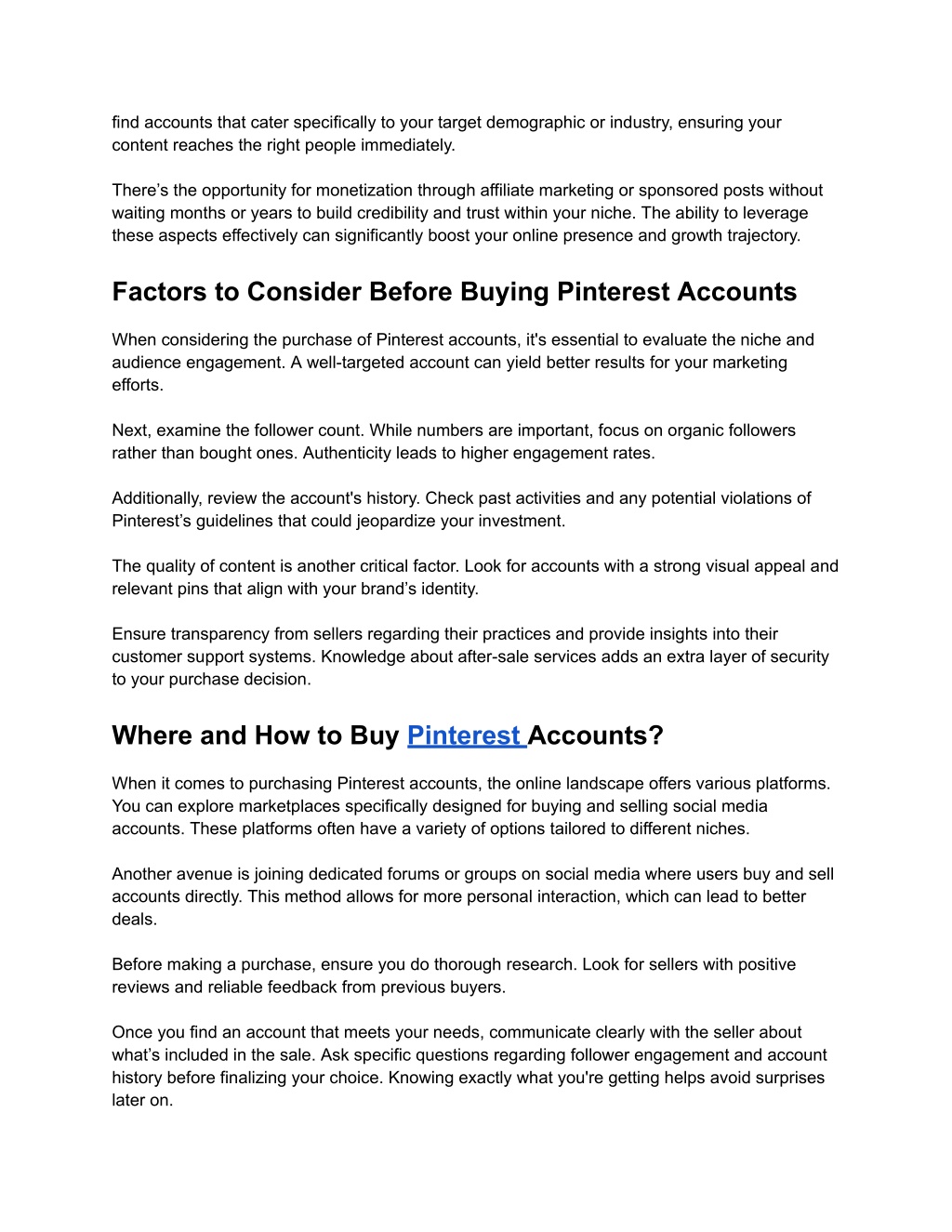 find accounts that cater specifically to your target demographic or industry, ensuring your content reaches the right people immediately.

There’s the opportunity for monetization through affiliate marketing or sponsored posts without waiting months or years to build credibility and trust within your niche. The ability to leverage these aspects effectively can significantly boost your online presence and growth trajectory.

Factors to Consider Before Buying Pinterest Accounts

When considering the purchase of Pinterest accounts, it's essential to evaluate the niche and audience engagement. A well-targeted account can yield better results for your marketing efforts.

Next, examine the follower count. While numbers are important, focus on organic followers rather than bought ones. Authenticity leads to higher engagement rates.

Additionally, review the account's history. Check past activities and any potential violations of Pinterest’s guidelines that could jeopardize your investment.

The quality of content is another critical factor. Look for accounts with a strong visual appeal and relevant pins that align with your brand’s identity.

Ensure transparency from sellers regarding their practices and provide insights into their customer support systems. Knowledge about after-sale services adds an extra layer of security to your purchase decision.

Where and How to Buy Pinterest Accounts?

When it comes to purchasing Pinterest accounts, the online landscape offers various platforms. You can explore marketplaces specifically designed for buying and selling social media accounts. These platforms often have a variety of options tailored to different niches.

Another avenue is joining dedicated forums or groups on social media where users buy and sell accounts directly. This method allows for more personal interaction, which can lead to better deals.

Before making a purchase, ensure you do thorough research. Look for sellers with positive reviews and reliable feedback from previous buyers.

Once you find an account that meets your needs, communicate clearly with the seller about what’s included in the sale. Ask specific questions regarding follower engagement and account history before finalizing your choice. Knowing exactly what you're getting helps avoid surprises later on.